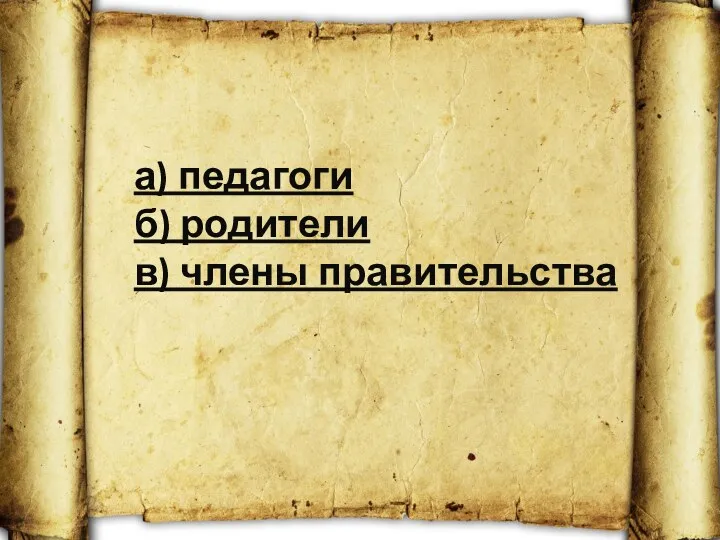 а) педагоги
б) родители
в) члены правительства